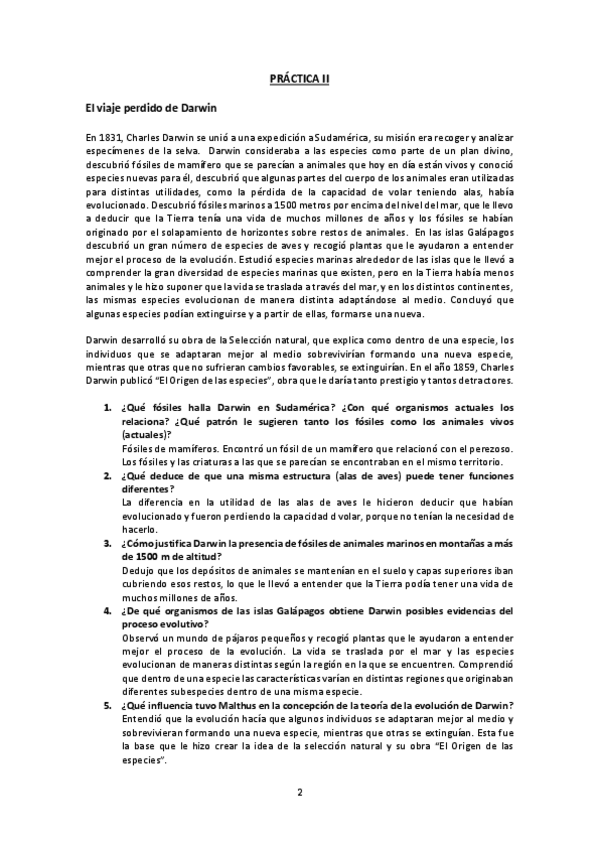 PRÁCTICA II

El viaje perdido de Darwin

En 1831, Charles Darwin se unió a una expedición a Sudamérica, su misión era recoger y analizar especímenes de la selva. Darwin consideraba a las especies como parte de un plan divino, descubrió fósiles de mamífero que se parecían a animales que hoy en día están vivos y conoció especies nuevas para él, descubrió que algunas partes del cuerpo de los animales eran utilizadas para distintas utilidades, como la pérdida de la capacidad de volar teniendo alas, había evolucionado. Descubrió fósiles marinos a 1500 metros por encima del nivel del mar, que le llevo a deducir que la Tierra tenía una vida de muchos millones de años y los fósiles se habían originado por el solapamiento de horizontes sobre restos de animales. En las islas Galápagos descubrió un gran número de especies de aves y recogió plantas que le ayudaron a entender mejor el proceso de la evolución. Estudió especies marinas alrededor de las islas que le llevó a comprender la gran diversidad de especies marinas que existen, pero en la Tierra había menos animales y le hizo suponer que la vida se traslada a través del mar, y en los distintos continentes, las mismas especies evolucionan de manera distinta adaptándose al medio. Concluyó que algunas especies podían extinguirse y a partir de ellas, formarse una nueva.

Darwin desarrolló su obra de la Selección natural, que explica como dentro de una especie, los individuos que se adaptaran mejor al medio sobrevivirían formando una nueva especie, mientras que otras que no sufrieran cambios favorables, se extinguirían. En el año 1859, Charles Darwin publicó "El Origen de las especies", obra que le daría tanto prestigio y tantos detractores.

1. ¿Qué fósiles halla Darwin en Sudamérica? ¿Con qué organismos actuales los relaciona? ¿Qué patrón le sugieren tanto los fósiles como los animales vivos (actuales)?
Fósiles de mamíferos. Encontró un fósil de un mamífero que relacionó con el perezoso. Los fósiles y las criaturas a las que se parecían se encontraban en el mismo territorio.
2. ¿Qué deduce de que una misma estructura (alas de aves) puede tener funciones diferentes?
La diferencia en la utilidad de las alas de aves le hicieron deducir que habían evolucionado y fueron perdiendo la capacidad d volar, porque no tenían la necesidad de hacerlo.
3. ¿Cómo justifica Darwin la presencia de fósiles de animales marinos en montañas a más de 1500 m de altitud?
Dedujo que los depósitos de animales se mantenían en el suelo y capas superiores iban cubriendo esos restos, lo que le llevó a entender que la Tierra podía tener una vida de muchos millones de años.
4. ¿De qué organismos de las islas Galápagos obtiene Darwin posibles evidencias del proceso evolutivo?
Observó un mundo de pájaros pequeños y recogió plantas que le ayudaron a entender mejor el proceso de la evolución. La vida se traslada por el mar y las especies evolucionan de maneras distintas según la región en la que se encuentren. Comprendió que dentro de una especie las características varían en distintas regiones que originaban diferentes subespecies dentro de una misma especie.
5. ¿Qué influencia tuvo Malthus en la concepción de la teoría de la evolución de Darwin?
Entendió que la evolución hacía que algunos individuos se adaptaran mejor al medio y sobrevivieran formando una nueva especie, mientras que otras se extinguían. Esta fue la base que le hizo crear la idea de la selección natural y su obra "El Origen de las especies".

2